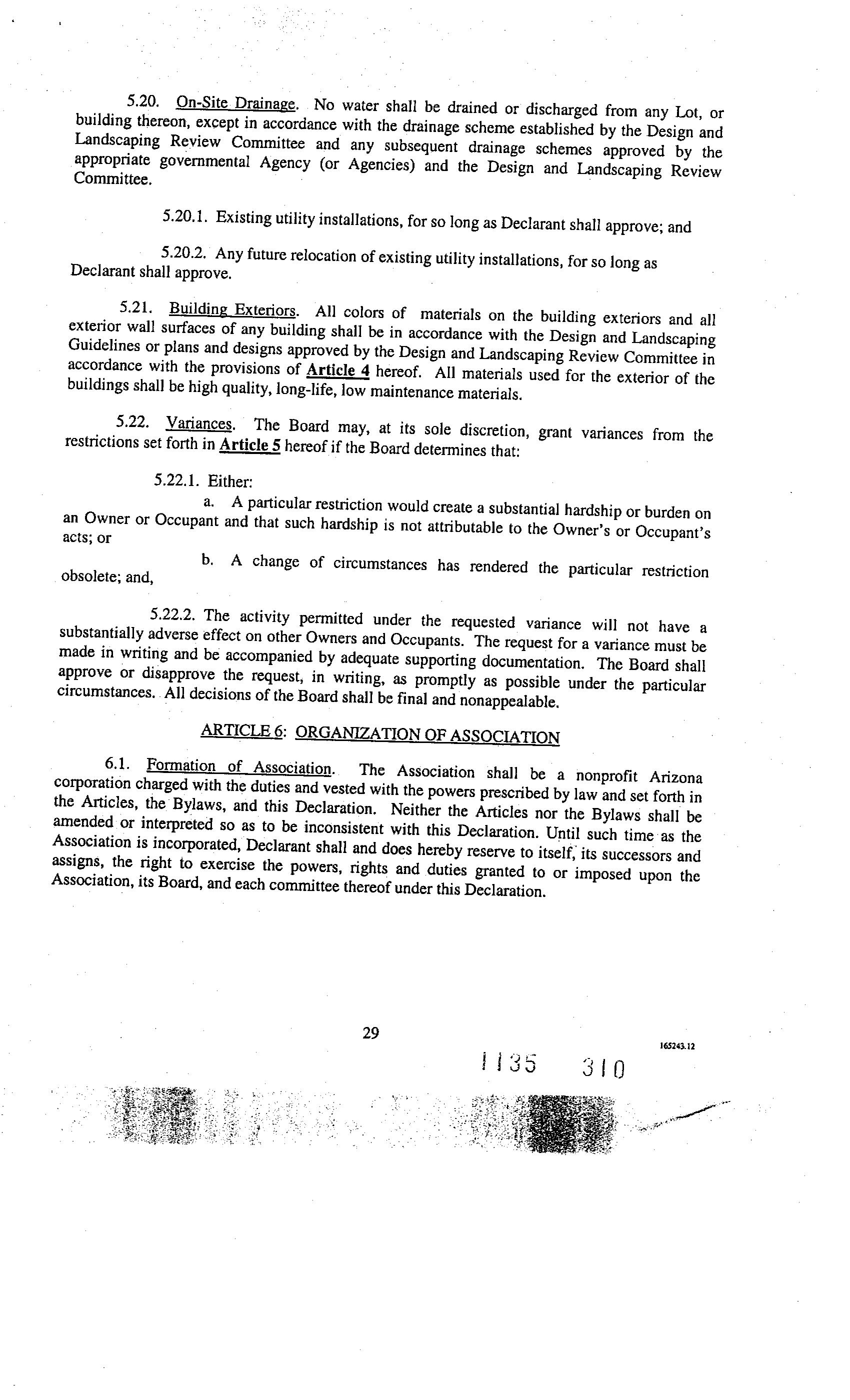 5.20. On-Site Drainage. No water shall be drained or discharged from any Lot, or building thereon, except in accordance with the drainage scheme established by the Design and Landscaping Review Committee and any subsequent drainage schemes approved by the appropriate governmental Agency (or Agencies) and the Design and Landscaping Review Committee.

5.20.1. Existing utility installations, for so long as Declarant shall approve; and

5.20.2. Any future relocation of existing utility installations, for so long as Declarant shall approve.

5.21. Building Exteriors. All colors of materials on the building exteriors and all exterior wall surfaces of any building shall be in accordance with the Design and Landscaping Guidelines or plans and designs approved by the Design and Landscaping Review Committee in accordance with the provisions of Article 4 hereof. All materials used for the exterior of the buildings shall be high quality, long-life, low maintenance materials.

5.22. Variances. The Board may, at its sole discretion, grant variances from the restrictions set forth in Article 5 hereof if the Board determines that:

5.22.1. Either:

a. A particular restriction would create a substantial hardship or burden on an Owner or Occupant and that such hardship is not attributable to the Owner's or Occupant's acts; or

b. A change of circumstances has rendered the particular restriction obsolete; and,

5.22.2. The activity permitted under the requested variance will not have a substantially adverse effect on other Owners and Occupants. The request for a variance must be made in writing and be accompanied by adequate supporting documentation. The Board shall approve or disapprove the request, in writing, as promptly as possible under the particular circumstances. All decisions of the Board shall be final and nonappealable.

ARTICLE 6: ORGANIZATION OF ASSOCIATION

6.1. Formation of Association. The Association shall be a nonprofit Arizona corporation charged with the duties and vested with the powers prescribed by law and set forth in the Articles, the Bylaws, and this Declaration. Neither the Articles nor the Bylaws shall be amended or interpreted so as to be inconsistent with this Declaration. Until such time as the Association is incorporated, Declarant shall and does hereby reserve to itself, its successors and assigns, the right to exercise the powers, rights and duties granted to or imposed upon the Association, its Board, and each committee thereof under this Declaration.

29

165243.12

1135 310